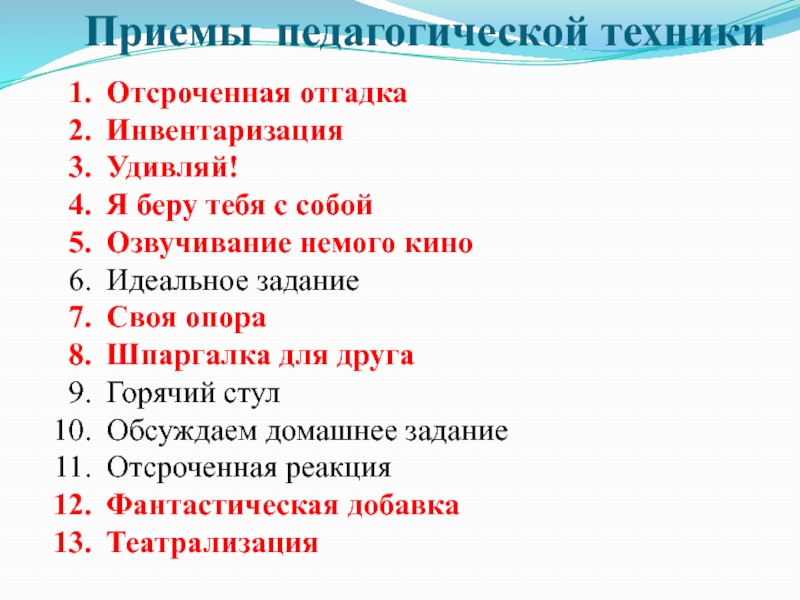 Приемы педагогической техники

1. Отсроченная отгадка
2. Инвентаризация
3. Удивляй!
4. Я беру тебя с собой
5. Озвучивание немого кино
6. Идеальное задание
7. Своя опора
8. Шпаргалка для друга
9. Горячий стул
10. Обсуждаем домашнее задание
11. Отсроченная реакция
12. Фантастическая добавка
13. Театрализация